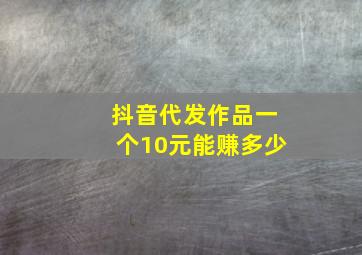 抖音代发作品一个10元能赚多少